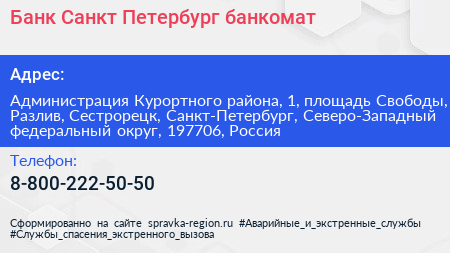 Банк Санкт Петербург банкомат

Адрес:

Администрация Курортного района, 1, площадь Свободы, Разлив, Сестрорецк, Санкт-Петербург, Северо-Западный федеральный округ, 197706, Россия

Телефон:

8-800-222-50-50

Сформированно на сайте spravka-region.ru #Аварийные_и_экстренные_службы #Службы_спасения_экстренного_вызова